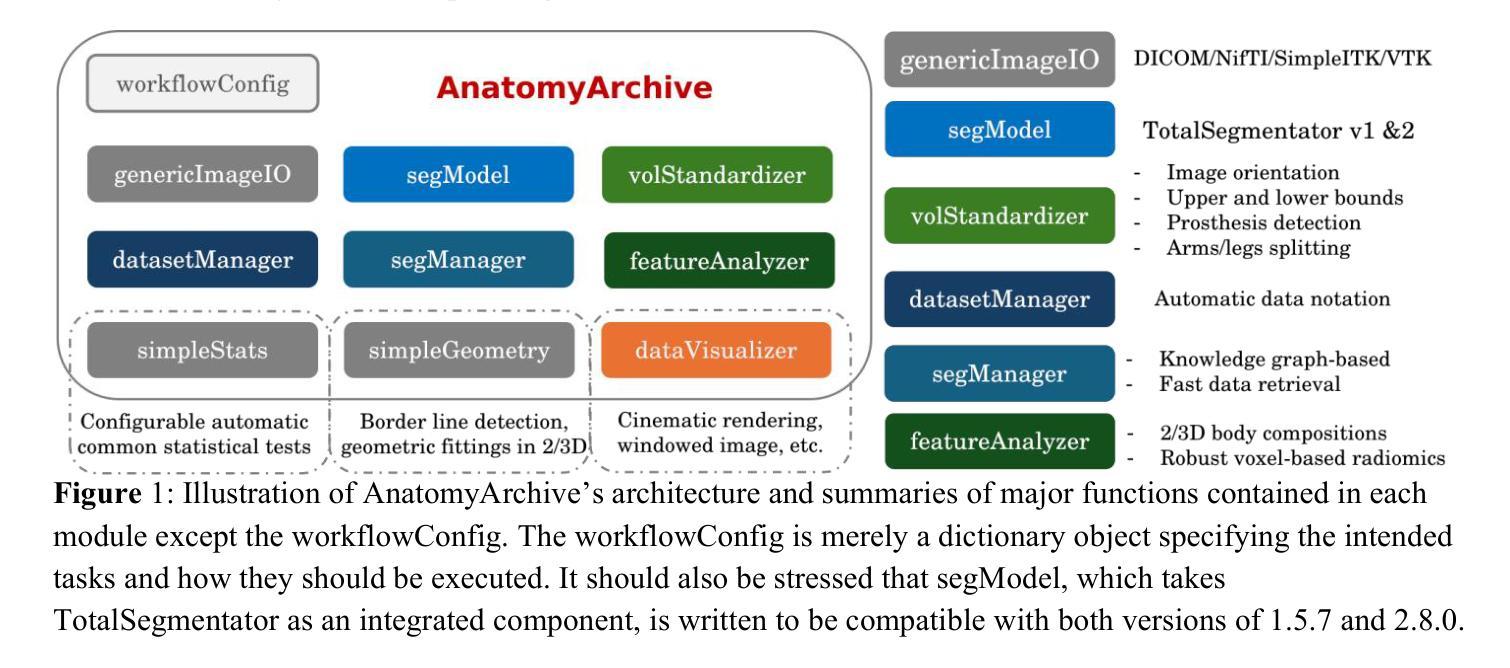 workflowConfig

AnatomyArchive

genericImageIO

segModel

volStandardizer

datasetManager

segManager

featureAnalyzer

simpleStats

simpleGeometry

dataVisualizer

Configurable automatic common statistical tests

Border line detection, geometric fittings in 2/3D

Cinematic rendering, windowed image, etc.

genericImageIO DICOM/NifTI/SimpleITK/VTK

segModel TotalSegmentator v1 &2

volStandardizer
- Image orientation
- Upper and lower bounds
- Prosthesis detection
- Arms/legs splitting

datasetManager Automatic data notation

segManager
- Knowledge graph-based
- Fast data retrieval

featureAnalyzer
- 2/3D body compositions
- Robust voxel-based radiomics

**Figure** 1: Illustration of AnatomyArchive's architecture and summaries of major functions contained in each module except the workflowConfig. The workflowConfig is merely a dictionary object specifying the intended tasks and how they should be executed. It should also be stressed that segModel, which takes TotalSegmentator as an integrated component, is written to be compatible with both versions of 1.5.7 and 2.8.0.